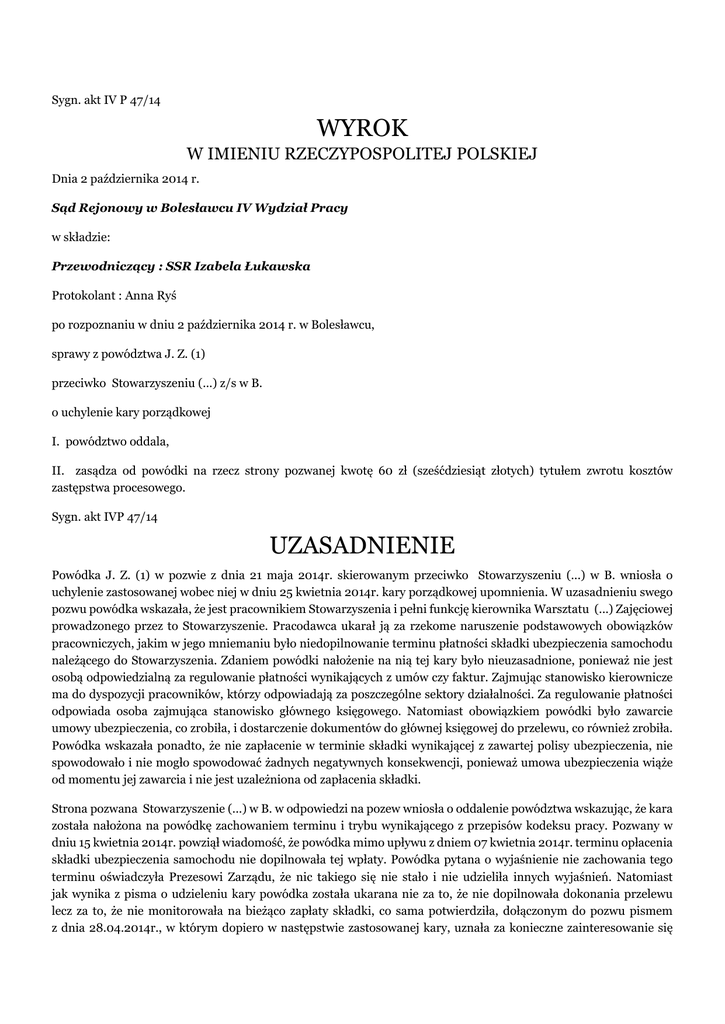 Sygn. akt IV P 47/14

WYROK
W IMIENIU RZECZYPOSPOLITEJ POLSKIEJ

Dnia 2 października 2014 r.

Sąd Rejonowy w Bolesławcu IV Wydział Pracy

w składzie:

Przewodniczący : SSR Izabela Łukawska

Protokolant : Anna Ryś

po rozpoznaniu w dniu 2 października 2014 r. w Bolesławcu,

sprawy z powództwa J. Z. (1)

przeciwko Stowarzyszeniu (...) z/s w B.

o uchylenie kary porządkowej

I. powództwo oddala,

II. zasądza od powódki na rzecz strony pozwanej kwotę 60 zł (sześćdziesiąt złotych) tytułem zwrotu kosztów zastępstwa procesowego.

Sygn. akt IVP 47/14

UZASADNIENIE

Powódka J. Z. (1) w pozwie z dnia 21 maja 2014r. skierowanym przeciwko Stowarzyszeniu (...) w B. wniosła o uchylenie zastosowanej wobec niej w dniu 25 kwietnia 2014r. kary porządkowej upomnienia. W uzasadnieniu swego pozwu powódka wskazała, że jest pracownikiem Stowarzyszenia i pełni funkcję kierownika Warsztatu (...) Zajęciowej prowadzonego przez to Stowarzyszenie. Pracodawca ukarał ją za rzekome naruszenie podstawowych obowiązków pracowniczych, jakim w jego mniemaniu było niedopilnowanie terminu płatności składki ubezpieczenia samochodu należącego do Stowarzyszenia. Zdaniem powódki nałożenie na nią tej kary było nieuzasadnione, ponieważ nie jest osobą odpowiedzialną za regulowanie płatności wynikających z umów czy faktur. Zajmując stanowisko kierownicze ma do dyspozycji pracowników, którzy odpowiadają za poszczególne sektory działalności. Za regulowanie płatności odpowiada osoba zajmująca stanowisko głównego księgowego. Natomiast obowiązkiem powódki było zawarcie umowy ubezpieczenia, co zrobiła, i dostarczenie dokumentów do głównej księgowej do przelewu, co również zrobiła. Powódka wskazała ponadto, że nie zapłacenie w terminie składki wynikającej z zawartej polisy ubezpieczenia, nie spowodowało i nie mogło spowodować żadnych negatywnych konsekwencji, ponieważ umowa ubezpieczenia wiąże od momentu jej zawarcia i nie jest uzależniona od zapłacenia składki.

Strona pozwana Stowarzyszenie (...) w B. w odpowiedzi na pozew wniosła o oddalenie powództwa wskazując, że kara została nałożona na powódkę zachowaniem terminu i trybu wynikającego z przepisów kodeksu pracy. Pozwany w dniu 15 kwietnia 2014r. powziął wiadomość, że powódka mimo upływu z dniem 07 kwietnia 2014r. terminu opłacenia składki ubezpieczenia samochodu nie dopilnowała tej wpłaty. Powódka pytana o wyjaśnienie nie zachowania tego terminu oświadczyła Prezesowi Zarządu, że nic takiego się nie stało i nie udzieliła innych wyjaśnień. Natomiast jak wynika z pisma o udzieleniu kary powódka została ukarana nie za to, że nie dopilnowała dokonania przelewu lecz za to, że nie monitorowała na bieżąco zapłaty składki, co sama potwierdziła, dołączonym do pozwu pismem z dnia 28.04.2014r., w którym dopiero w następstwie zastosowanej kary, uznała za konieczne zainteresowanie się